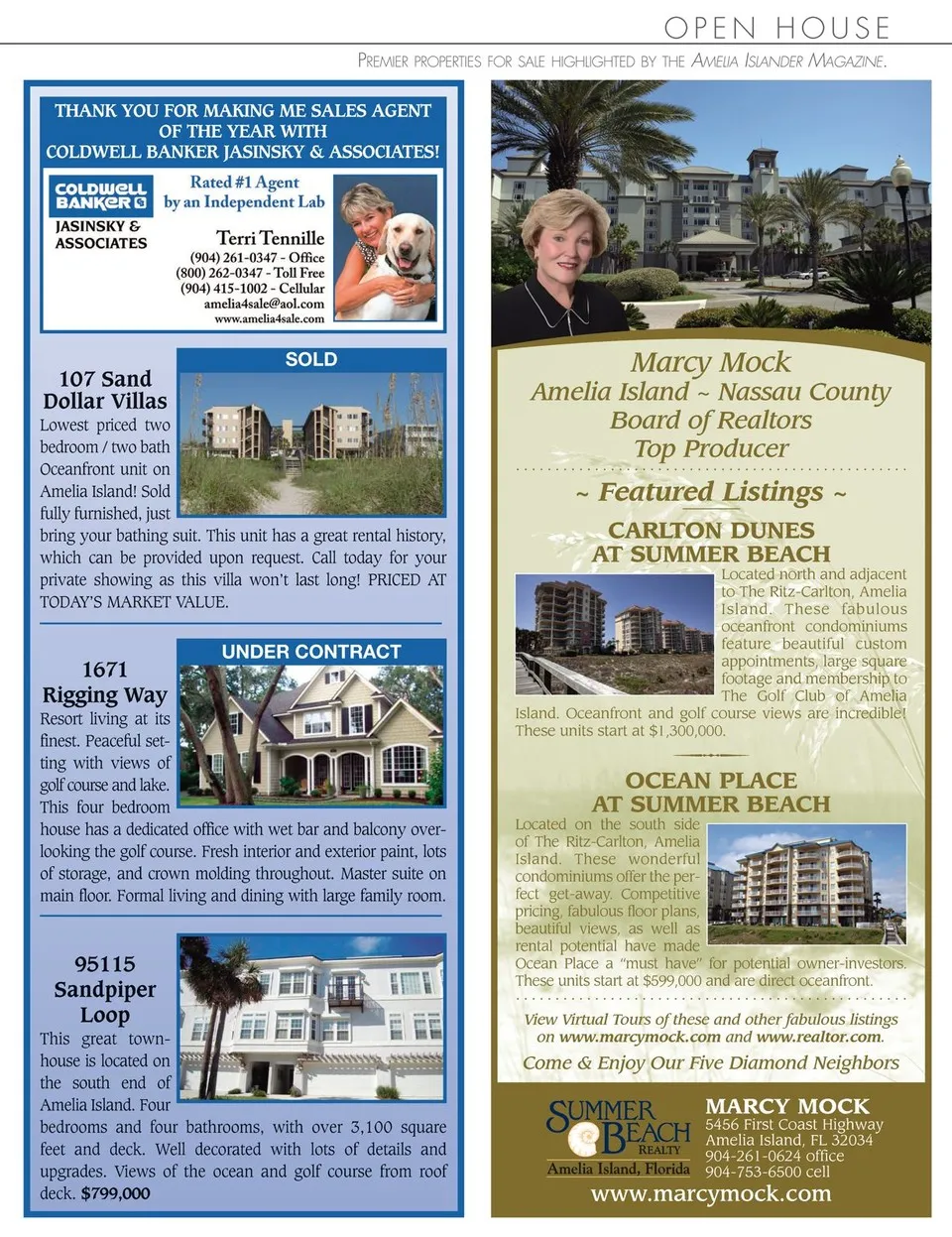 OPEN HOUSE

PREMIER PROPERTIES FOR SALE HIGHLIGHTED BY THE AMELIA ISLANDER MAGAZINE.

THANK YOU FOR MAKING ME SALES AGENT OF THE YEAR WITH COLDWELL BANKER JASINSKY & ASSOCIATES!

COLDWELL BANKER JASINSKY & ASSOCIATES

Rated #1 Agent by an Independent Lab

Terri Tennille
(904) 261-0347 - Office
(800) 262-0347 - Toll Free
(904) 415-1002 - Cellular
amelia4sale@aol.com
www.amelia4sale.com

SOLD

107 Sand Dollar Villas

Lowest priced two bedroom / two bath Oceanfront unit on Amelia Island! Sold fully furnished, just bring your bathing suit. This unit has a great rental history, which can be provided upon request. Call today for your private showing as this villa won't last long! PRICED AT TODAY'S MARKET VALUE.

UNDER CONTRACT

1671 Rigging Way

Resort living at its finest. Peaceful setting with views of golf course and lake. This four bedroom house has a dedicated office with wet bar and balcony overlooking the golf course. Fresh interior and exterior paint, lots of storage, and crown molding throughout. Master suite on main floor. Formal living and dining with large family room.

95115 Sandpiper Loop

This great townhouse is located on the south end of Amelia Island. Four bedrooms and four bathrooms, with over 3,100 square feet and deck. Well decorated with lots of details and upgrades. Views of the ocean and golf course from roof deck. $799,000

Marcy Mock
Amelia Island ~ Nassau County Board of Realtors Top Producer

~ Featured Listings ~

CARLTON DUNES AT SUMMER BEACH

Located north and adjacent to The Ritz-Carlton, Amelia Island. These fabulous oceanfront condominiums feature beautiful custom appointments, large square footage and membership to The Golf Club of Amelia Island. Oceanfront and golf course views are incredible! These units start at $1,300,000.

OCEAN PLACE AT SUMMER BEACH

Located on the south side of The Ritz-Carlton, Amelia Island. These wonderful condominiums offer the perfect get-away. Competitive pricing, fabulous floor plans, beautiful views, as well as rental potential have made Ocean Place a "must have" for potential owner-investors. These units start at $599,000 and are direct oceanfront.

View Virtual Tours of these and other fabulous listings on www.marcymock.com and www.realtor.com.

Come & Enjoy Our Five Diamond Neighbors

SUMMER BEACH REALTY
Amelia Island, Florida

MARCY MOCK
5456 First Coast Highway
Amelia Island, FL 32034
904-261-0624 office
904-753-6500 cell

www.marcymock.com